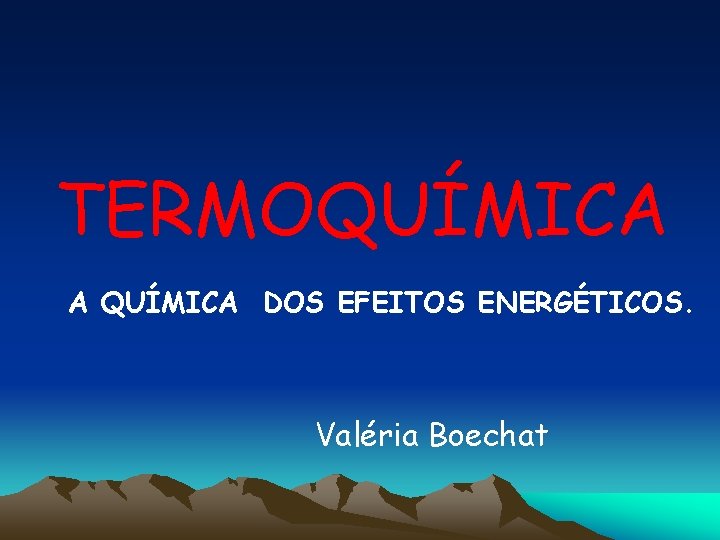 TERMOQUÍMICA

A QUÍMICA DOS EFEITOS ENERGÉTICOS.

Valéria Boechat